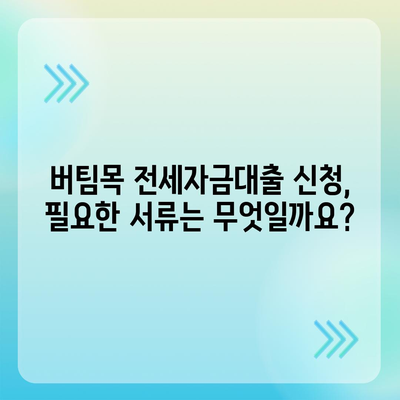 버팀목 전세자금대출 신청, 필요한 서류는 무엇일까요?